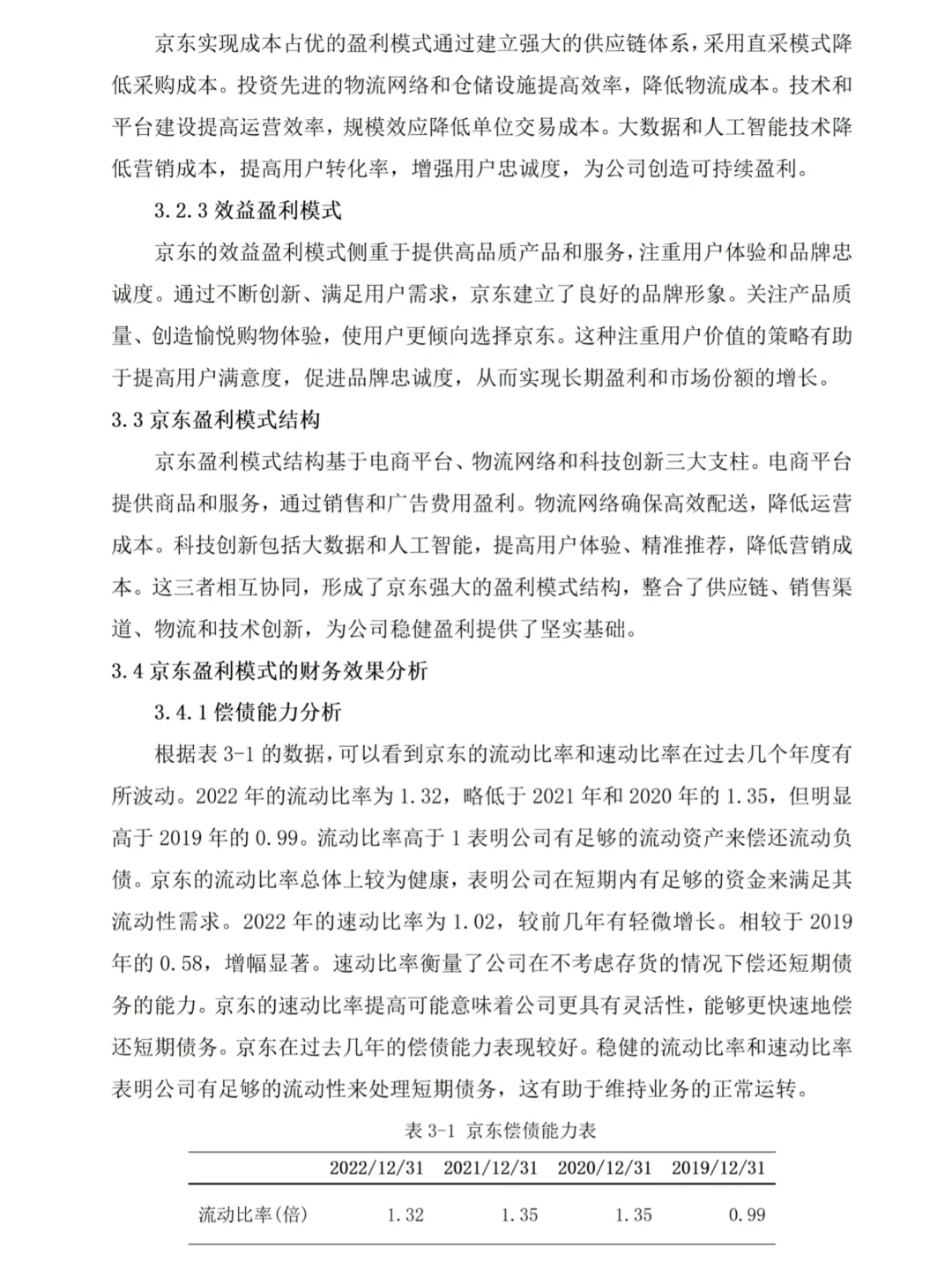 京东实现成本占优的盈利模式通过建立强大的供应链体系，采用直采模式降低采购成本。投资先进的物流网络和仓储设施提高效率，降低物流成本。技术和平台建设提高运营效率，规模效应降低单位交易成本。大数据和人工智能技术降低营销成本，提高用户转化率，增强用户忠诚度，为公司创造可持续盈利。

3.2.3 效益盈利模式

京东的效益盈利模式侧重于提供高品质产品和服务，注重用户体验和品牌忠诚度。通过不断创新、满足用户需求，京东建立了良好的品牌形象。关注产品质量、创造愉悦购物体验，使用户更倾向选择京东。这种注重用户价值的策略有助于提高用户满意度，促进品牌忠诚度，从而实现长期盈利和市场份额的增长。

3.3 京东盈利模式结构

京东盈利模式结构基于电商平台、物流网络和科技创新三大支柱。电商平台提供商品和服务，通过销售和广告费用盈利。物流网络确保高效配送，降低运营成本。科技创新包括大数据和人工智能，提高用户体验、精准推荐，降低营销成本。这三者相互协同，形成了京东强大的盈利模式结构，整合了供应链、销售渠道、物流和技术创新，为公司稳健盈利提供了坚实基础。

3.4 京东盈利模式的财务效果分析

3.4.1 偿债能力分析

根据表 3-1 的数据，可以看到京东的流动比率和速动比率在过去几个年度有所波动。2022 年的流动比率为 1.32，略低于 2021 年和 2020 年的 1.35，但明显高于 2019 年的 0.99。流动比率高于 1 表明公司有足够的流动资产来偿还流动负债。京东的流动比率总体上较为健康，表明公司在短期内有足够的资金来满足其流动性需求。2022 年的速动比率为 1.02，较前几年有轻微增长。相较于 2019 年的 0.58，增幅显著。速动比率衡量了公司在不考虑存货的情况下偿还短期债务的能力。京东的速动比率提高可能意味着公司更具有灵活性，能够更快速地偿还短期债务。京东在过去几年的偿债能力表现较好。稳健的流动比率和速动比率表明公司有足够的流动性来处理短期债务，这有助于维持业务的正常运转。

表 3-1 京东偿债能力表

| | 2022/12/31 | 2021/12/31 | 2020/12/31 | 2019/12/31 |
|---|---|---|---|---|
| 流动比率(倍) | 1.32 | 1.35 | 1.35 | 0.99 |